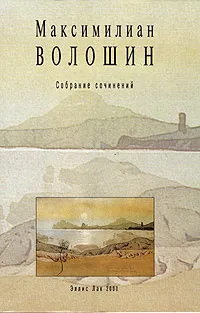 Максимилиан
ВОЛОШИН

Собрание сочинений

Эллис Лак 2003